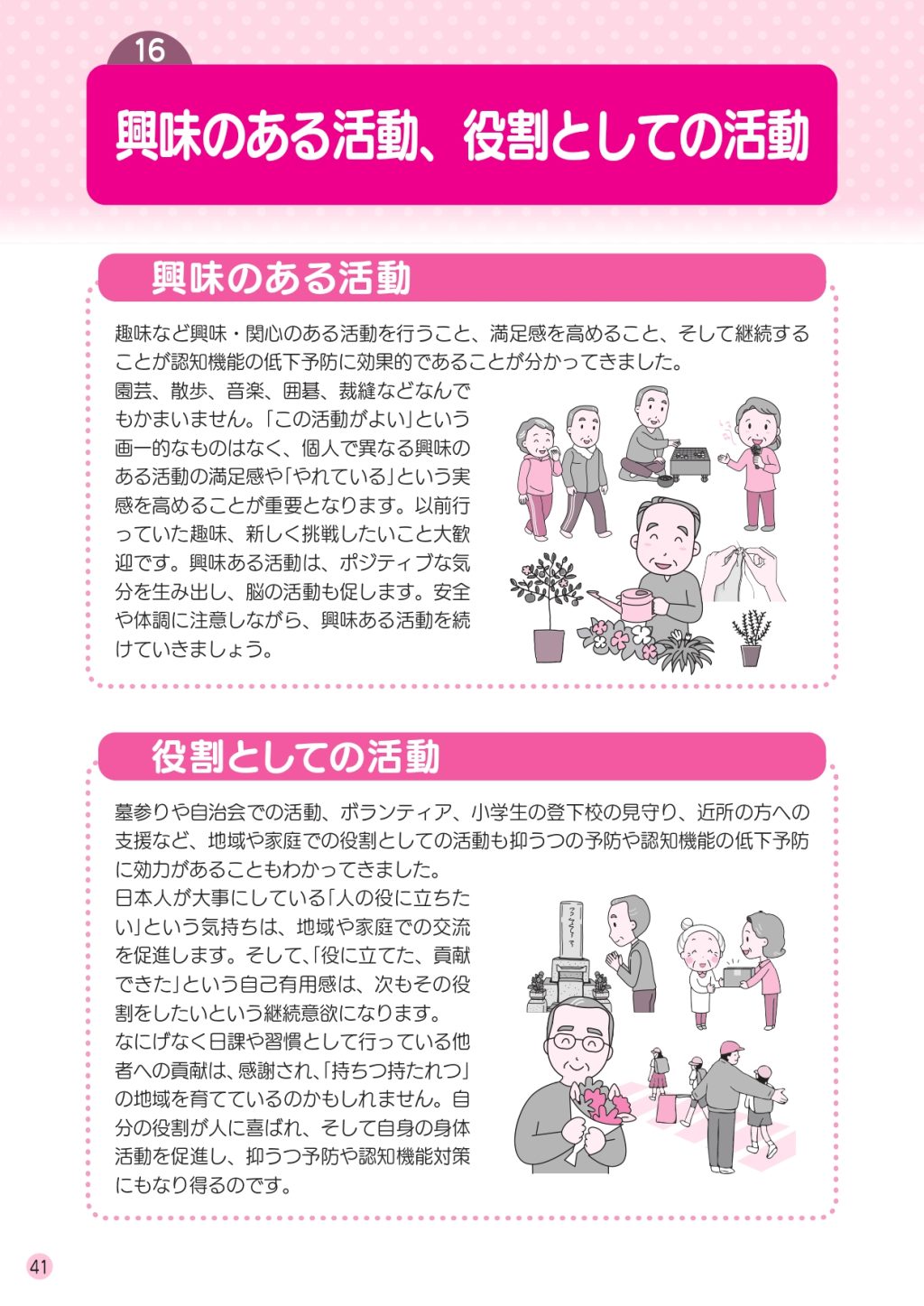 16

興味のある活動、役割としての活動

興味のある活動

趣味など興味・関心のある活動を行うこと、満足感を高めること、そして継続することが認知機能の低下予防に効果的であることが分かってきました。

園芸、散歩、音楽、囲碁、裁縫などなんでもかまいません。「この活動がよい」という画一的なものはなく、個人で異なる興味のある活動の満足感や「やれている」という実感を高めることが重要となります。以前行っていた趣味、新しく挑戦したいこと大歓迎です。興味ある活動は、ポジティブな気分を生み出し、脳の活動も促します。安全や体調に注意しながら、興味ある活動を続けていきましょう。

役割としての活動

墓参りや自治会での活動、ボランティア、小学生の登下校の見守り、近所の方への支援など、地域や家庭での役割としての活動も抑うつの予防や認知機能の低下予防に効力があることもわかってきました。

日本人が大事にしている「人の役に立ちたい」という気持ちは、地域や家庭での交流を促進します。そして、「役に立てた、貢献できた」という自己有用感は、次もその役割をしたいという継続意欲になります。

なにげなく日課や習慣として行っている他者への貢献は、感謝され、「持ちつ持たれつ」の地域を育てているのかもしれません。自分の役割が人に喜ばれ、そして自身の身体活動を促進し、抑うつ予防や認知機能対策にもなり得るのです。

41